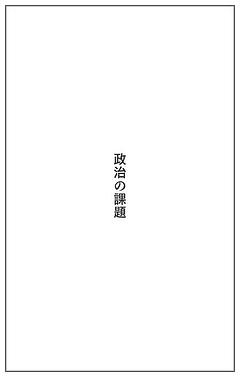 政治の課題